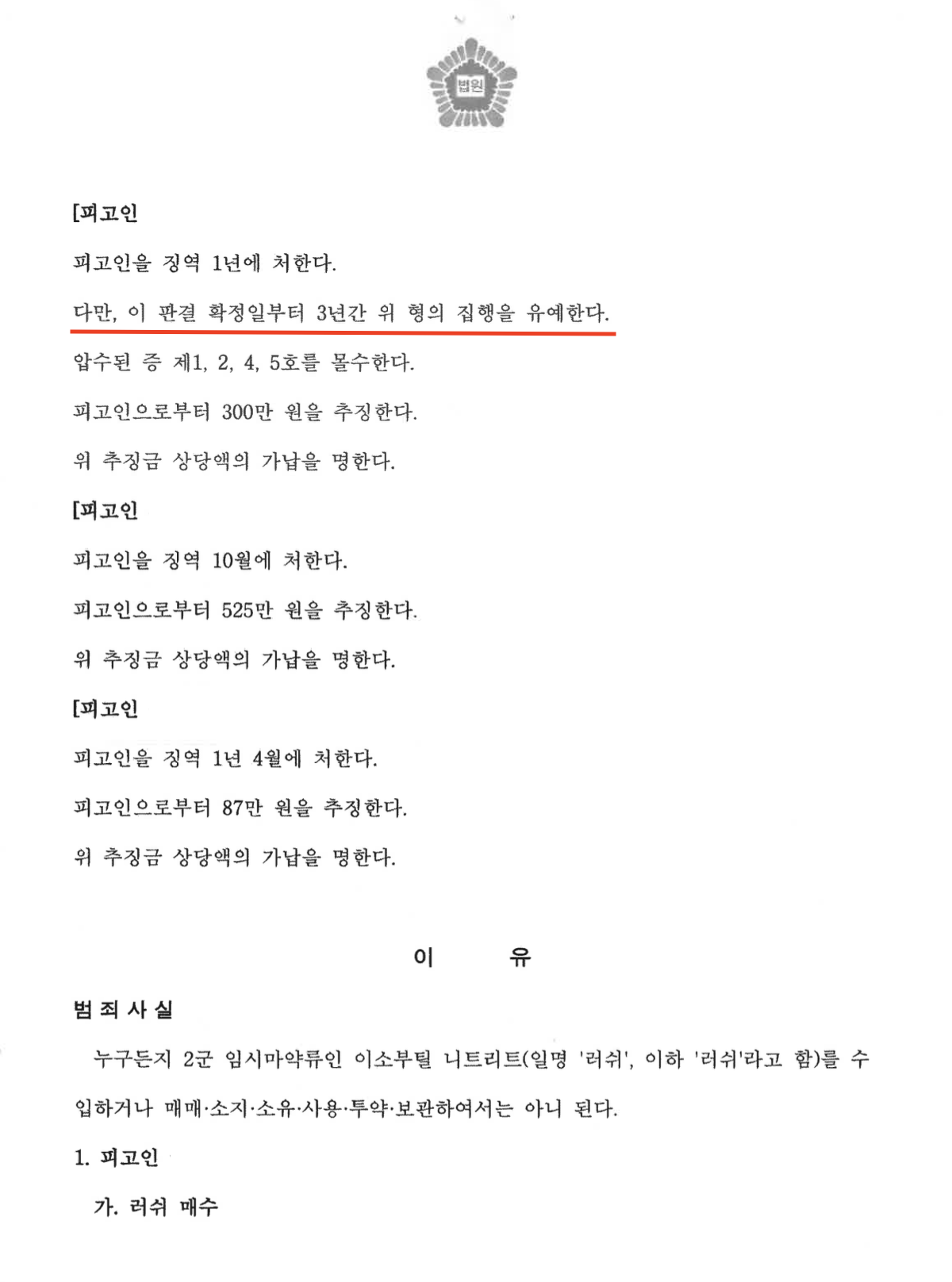 법원

[피고인

피고인을 징역 1년에 처한다.

다만, 이 판결 확정일부터 3년간 위 형의 집행을 유예한다.

압수된 증 제1, 2, 4, 5호를 몰수한다.

피고인으로부터 300만 원을 추징한다.

위 추징금 상당액의 가납을 명한다.

[피고인

피고인을 징역 10월에 처한다.

피고인으로부터 525만 원을 추징한다.

위 추징금 상당액의 가납을 명한다.

[피고인

피고인을 징역 1년 4월에 처한다.

피고인으로부터 87만 원을 추징한다.

위 추징금 상당액의 가납을 명한다.

이 유

범 죄 사 실

누구든지 2군 임시마약류인 이소부틸 니트리트(일명 '러쉬', 이하 '러쉬'라고 함)를 수입하거나 매매·소지·소유·사용·투약·보관하여서는 아니 된다.

1. 피고인

가. 러쉬 매수